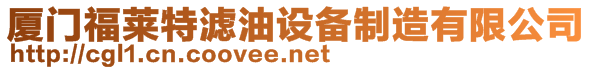 厦门福莱特滤油设备制造有限公司
http://cgl1.cn.coovee.net